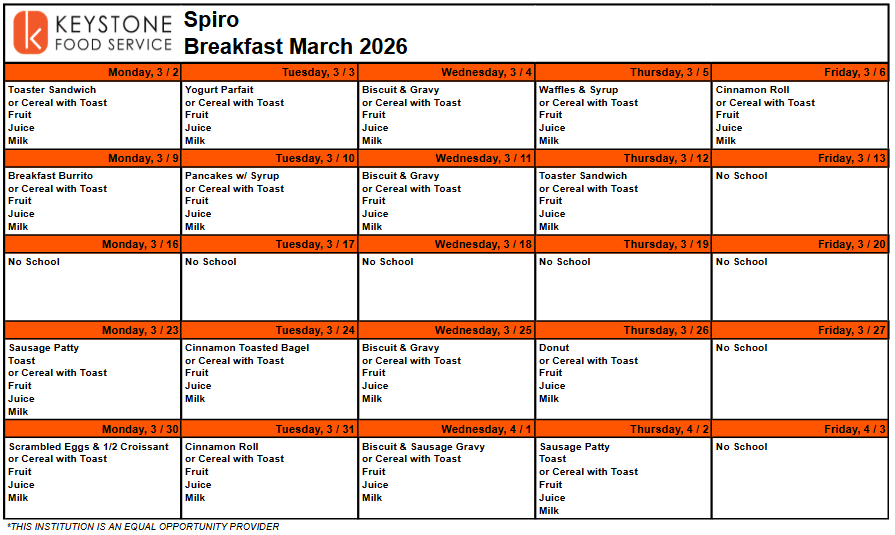 KEYSTONE FOOD SERVICE

Spiro
Breakfast March 2026

| Monday, 3 / 2 | Tuesday, 3 / 3 | Wednesday, 3 / 4 | Thursday, 3 / 5 | Friday, 3 / 6 |
|---|---|---|---|---|
| Toaster Sandwich or Cereal with Toast Fruit Juice Milk | Yogurt Parfait or Cereal with Toast Fruit Juice Milk | Biscuit & Gravy or Cereal with Toast Fruit Juice Milk | Waffles & Syrup or Cereal with Toast Fruit Juice Milk | Cinnamon Roll or Cereal with Toast Fruit Juice Milk |
| **Monday, 3 / 9** | **Tuesday, 3 / 10** | **Wednesday, 3 / 11** | **Thursday, 3 / 12** | **Friday, 3 / 13** |
| Breakfast Burrito or Cereal with Toast Fruit Juice Milk | Pancakes w/ Syrup or Cereal with Toast Fruit Juice Milk | Biscuit & Gravy or Cereal with Toast Fruit Juice Milk | Toaster Sandwich or Cereal with Toast Fruit Juice Milk | No School |
| **Monday, 3 / 16** | **Tuesday, 3 / 17** | **Wednesday, 3 / 18** | **Thursday, 3 / 19** | **Friday, 3 / 20** |
| No School | No School | No School | No School | No School |
| **Monday, 3 / 23** | **Tuesday, 3 / 24** | **Wednesday, 3 / 25** | **Thursday, 3 / 26** | **Friday, 3 / 27** |
| Sausage Patty Toast or Cereal with Toast Fruit Juice Milk | Cinnamon Toasted Bagel or Cereal with Toast Fruit Juice Milk | Biscuit & Gravy or Cereal with Toast Fruit Juice Milk | Donut or Cereal with Toast Fruit Juice Milk | No School |
| **Monday, 3 / 30** | **Tuesday, 3 / 31** | **Wednesday, 4 / 1** | **Thursday, 4 / 2** | **Friday, 4 / 3** |
| Scrambled Eggs & 1/2 Croissant or Cereal with Toast Fruit Juice Milk | Cinnamon Roll or Cereal with Toast Fruit Juice Milk | Biscuit & Sausage Gravy or Cereal with Toast Fruit Juice Milk | Sausage Patty Toast or Cereal with Toast Fruit Juice Milk | No School |

*THIS INSTITUTION IS AN EQUAL OPPORTUNITY PROVIDER